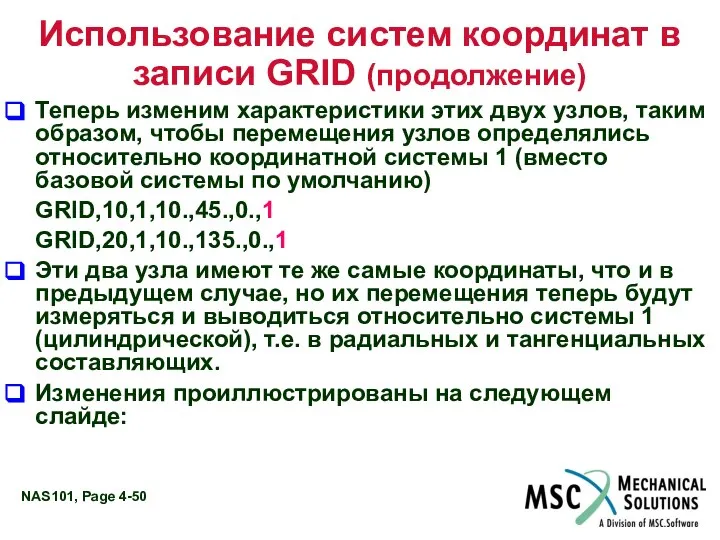 Использование систем координат в записи GRID (продолжение)

Теперь изменим характеристики этих двух узлов, таким образом, чтобы перемещения узлов определялись относительно координатной системы 1 (вместо базовой системы по умолчанию)

GRID,10,1,10.,45.,0.,1

GRID,20,1,10.,135.,0.,1

Эти два узла имеют те же самые координаты, что и в предыдущем случае, но их перемещения теперь будут измеряться и выводиться относительно системы 1 (цилиндрической), т.е. в радиальных и тангенциальных составляющих.

Изменения проиллюстрированы на следующем слайде:

NAS101, Page 4-50

MSC MECHANICAL SOLUTIONS
A Division of MSC.Software